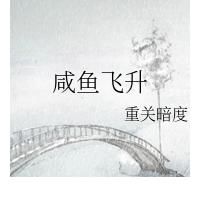 咸鱼飞升

重关暗度